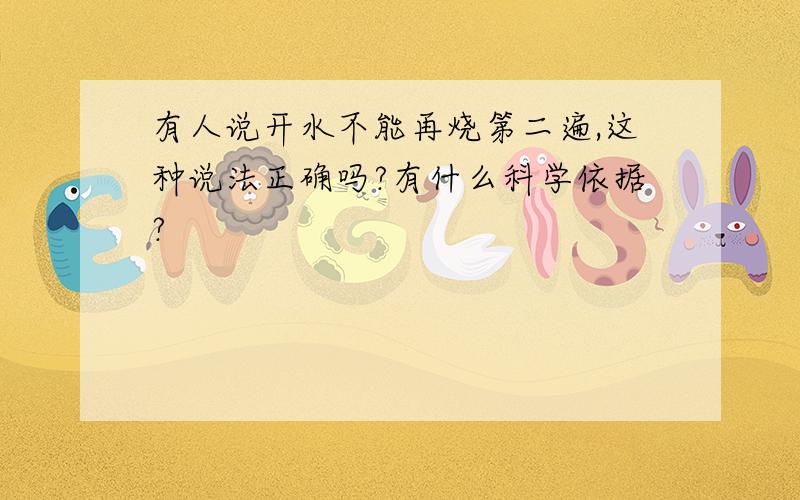 有人说开水不能再烧第二遍,这种说法正确吗?有什么科学依据?